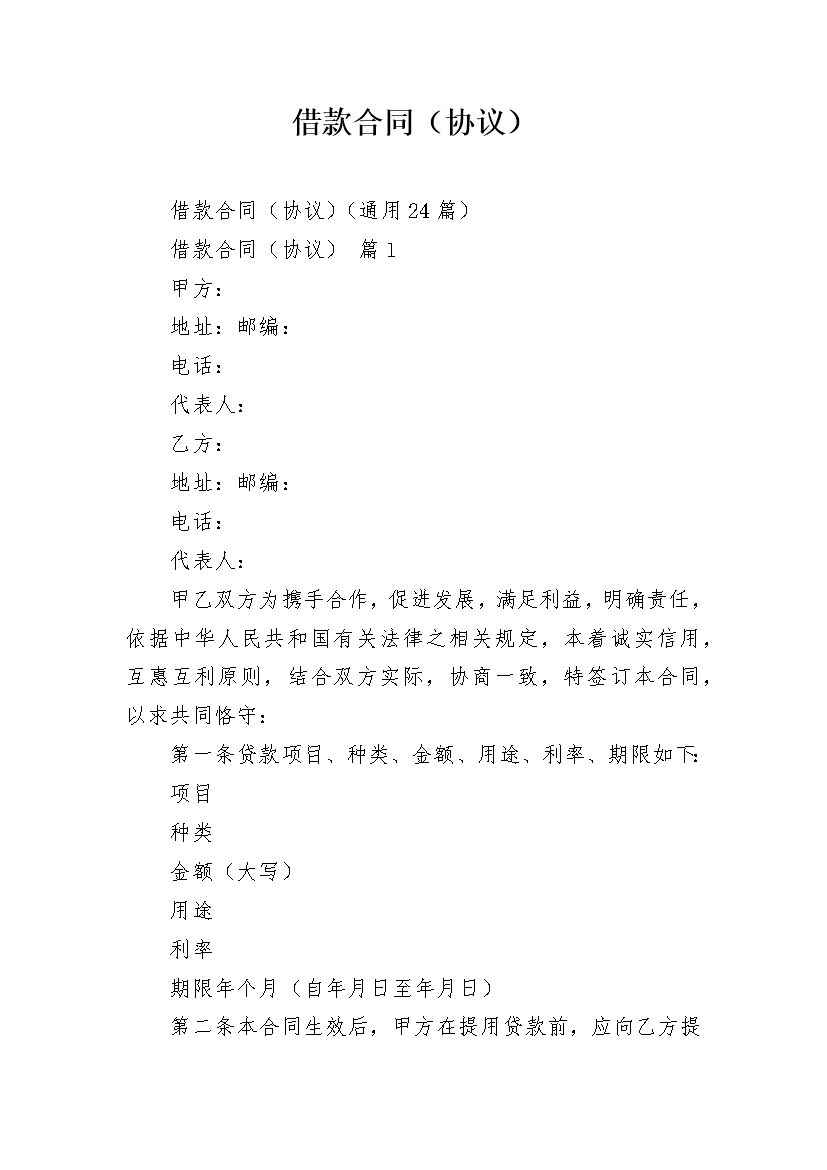 借款合同（协议）

借款合同（协议）（通用24篇）

借款合同（协议） 篇1

甲方：

地址：邮编：

电话：

代表人：

乙方：

地址：邮编：

电话：

代表人：

甲乙双方为携手合作，促进发展，满足利益，明确责任，依据中华人民共和国有关法律之相关规定，本着诚实信用，互惠互利原则，结合双方实际，协商一致，特签订本合同，以求共同恪守：

第一条贷款项目、种类、金额、用途、利率、期限如下：

项目

种类

金额（大写）

用途

利率

期限年个月（自年月日至年月日）

第二条本合同生效后，甲方在提用贷款前，应向乙方提